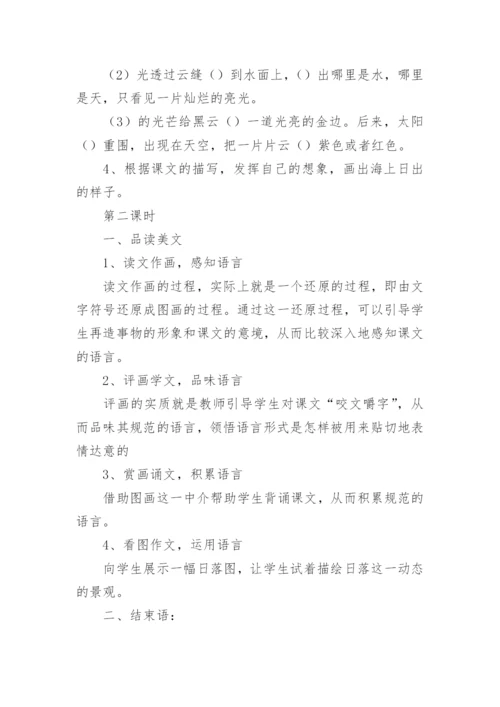 （2）光透过云缝（）到水面上，（）出哪里是水，哪里是天，只看见一片灿烂的亮光。

（3）的光芒给黑云（）一道光亮的金边。后来，太阳（）重围，出现在天空，把一片片云（）紫色或者红色。

4、根据课文的描写，发挥自己的想象，画出海上日出的样子。

第二课时

一、品读美文

1、读文作画，感知语言

读文作画的过程，实际上就是一个还原的过程，即由文字符号还原成图画的过程。通过这一还原过程，可以引导学生再造事物的形象和课文的意境，从而比较深入地感知课文的语言。

2、评画学文，品味语言

评画的实质就是教师引导学生对课文“咬文嚼字”，从而品味其规范的语言，领悟语言形式是怎样被用来贴切地表情达意的

3、赏画诵文，积累语言

借助图画这一中介帮助学生背诵课文，从而积累规范的语言。

4、看图作文，运用语言

向学生展示一幅日落图，让学生试着描绘日落这一动态的景观。

二、结束语：